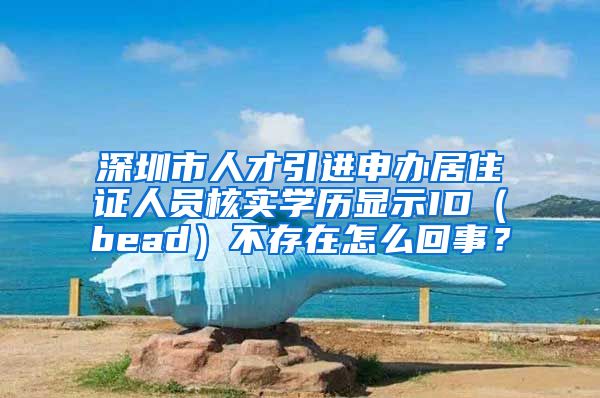 深圳市人才引进申办居住证人员核实学历显示ID（bead）不存在怎么回事？